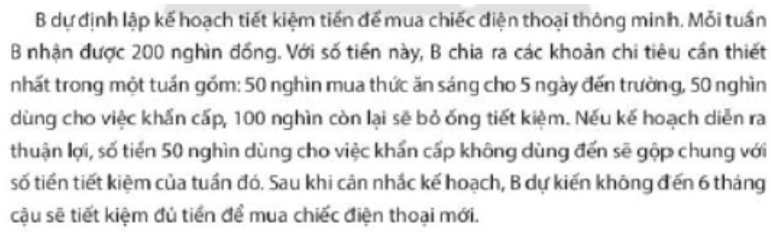 B dự định lập kế hoạch tiết kiệm tiền để mua chiếc điện thoại thông minh. Mỗi tuần B nhận được 200 nghìn đồng. Với số tiền này, B chia ra các khoản chi tiêu cần thiết nhất trong một tuần gồm: 50 nghìn mua thức ăn sáng cho 5 ngày đến trường, 50 nghìn dùng cho việc khẩn cấp, 100 nghìn còn lại sẽ bỏ ống tiết kiệm. Nếu kế hoạch diễn ra thuận lợi, số tiền 50 nghìn dùng cho việc khẩn cấp không dùng đến sẽ gộp chung với số tiền tiết kiệm của tuần đó. Sau khi cân nhắc kế hoạch, B dự kiến không đến 6 tháng cậu sẽ tiết kiệm đủ tiền để mua chiếc điện thoại mới.